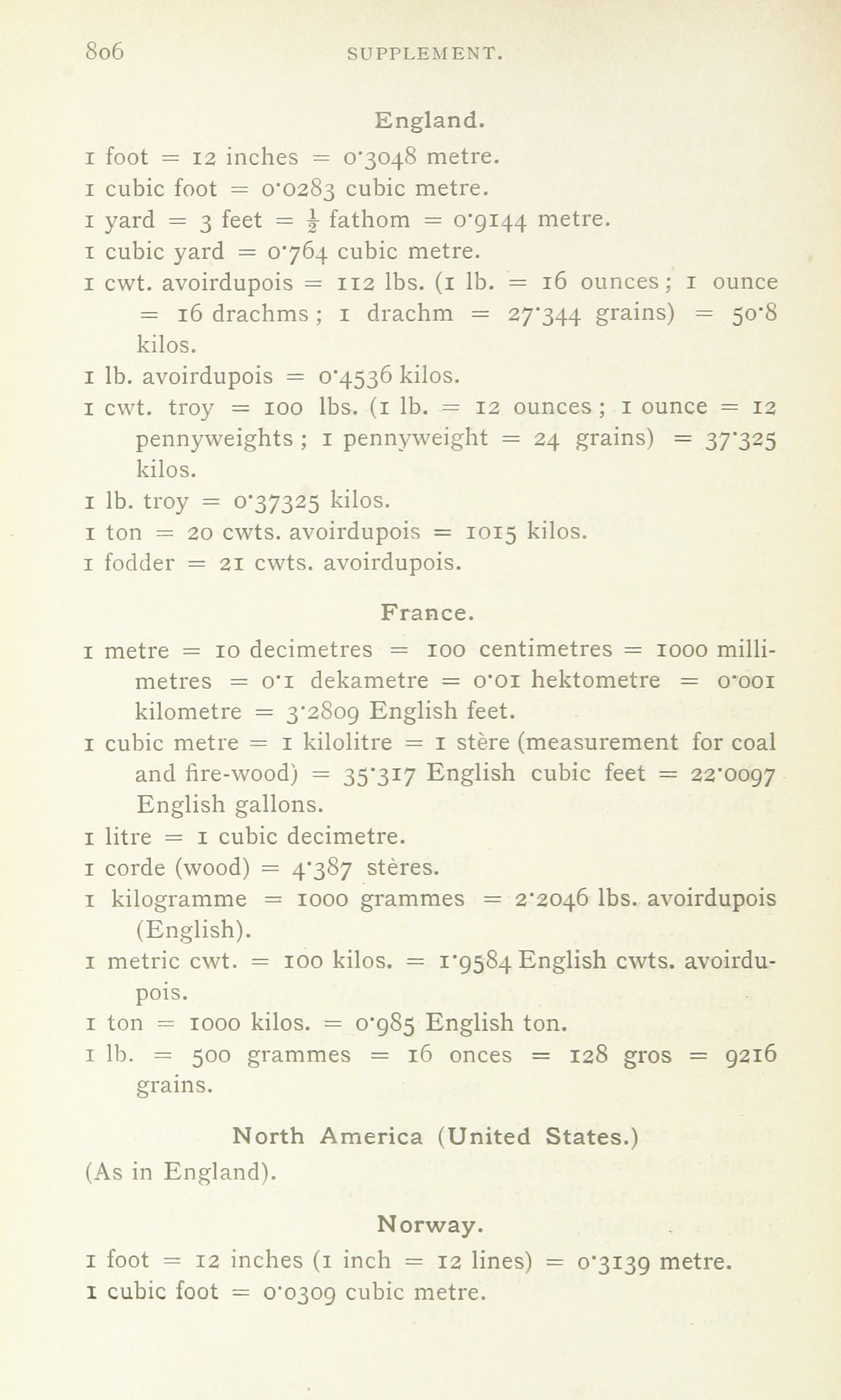 806 SUPPLEMENT.

England.

1 foot = 12 inches = 0·3048 metre.
1 cubic foot = 0·0283 cubic metre.
1 yard = 3 feet = $\frac{1}{2}$ fathom = 0·9144 metre.
1 cubic yard = 0·764 cubic metre.
1 cwt. avoirdupois = 112 lbs. (1 lb. = 16 ounces; 1 ounce = 16 drachms; 1 drachm = 27·344 grains) = 50·8 kilos.
1 lb. avoirdupois = 0·4536 kilos.
1 cwt. troy = 100 lbs. (1 lb. = 12 ounces; 1 ounce = 12 pennyweights; 1 pennyweight = 24 grains) = 37·325 kilos.
1 lb. troy = 0·37325 kilos.
1 ton = 20 cwts. avoirdupois = 1015 kilos.
1 fodder = 21 cwts. avoirdupois.

France.

1 metre = 10 decimetres = 100 centimetres = 1000 millimetres = 0·1 dekametre = 0·01 hektometre = 0·001 kilometre = 3·2809 English feet.
1 cubic metre = 1 kilolitre = 1 stère (measurement for coal and fire-wood) = 35·317 English cubic feet = 22·0097 English gallons.
1 litre = 1 cubic decimetre.
1 corde (wood) = 4·387 stères.
1 kilogramme = 1000 grammes = 2·2046 lbs. avoirdupois (English).
1 metric cwt. = 100 kilos. = 1·9584 English cwts. avoirdupois.
1 ton = 1000 kilos. = 0·985 English ton.
1 lb. = 500 grammes = 16 onces = 128 gros = 9216 grains.

North America (United States.)

(As in England).

Norway.

1 foot = 12 inches (1 inch = 12 lines) = 0·3139 metre.
1 cubic foot = 0·0309 cubic metre.